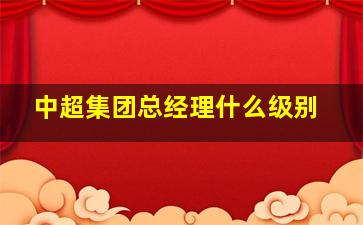 中超集团总经理什么级别